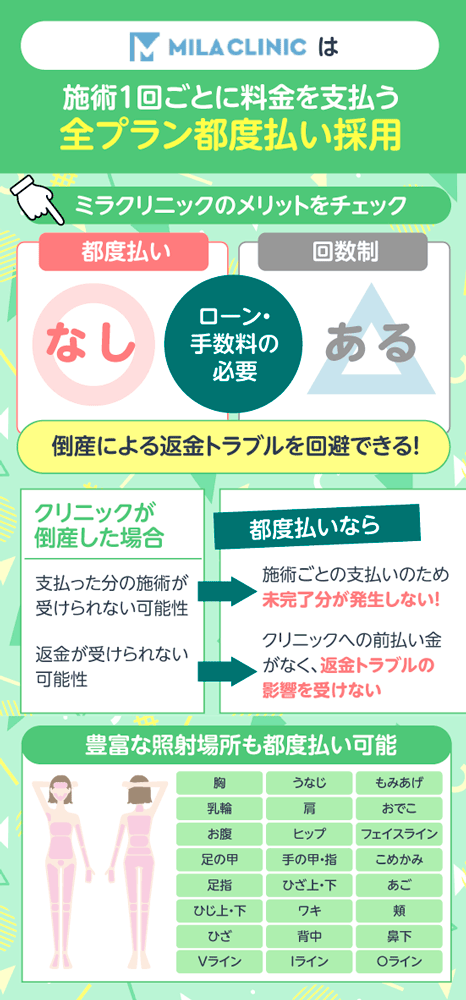 MILA CLINIC は

施術1回ごとに料金を支払う
全プラン都度払い採用

ミラクリニックのメリットをチェック

都度払い
なし

ローン・手数料の必要

回数制
ある

倒産による返金トラブルを回避できる!

クリニックが倒産した場合

支払った分の施術が受けられない可能性

返金が受けられない可能性

都度払いなら

施術ごとの支払いのため未完了分が発生しない!

クリニックへの前払い金がなく、返金トラブルの影響を受けない

豊富な照射場所も都度払い可能

| 胸 | うなじ | もみあげ |
|---|---|---|
| 乳輪 | 肩 | おでこ |
| お腹 | ヒップ | フェイスライン |
| 足の甲 | 手の甲・指 | こめかみ |
| 足指 | ひざ上・下 | あご |
| ひじ上・下 | ワキ | 頬 |
| ひざ | 背中 | 鼻下 |
| Vライン | Iライン | Oライン |